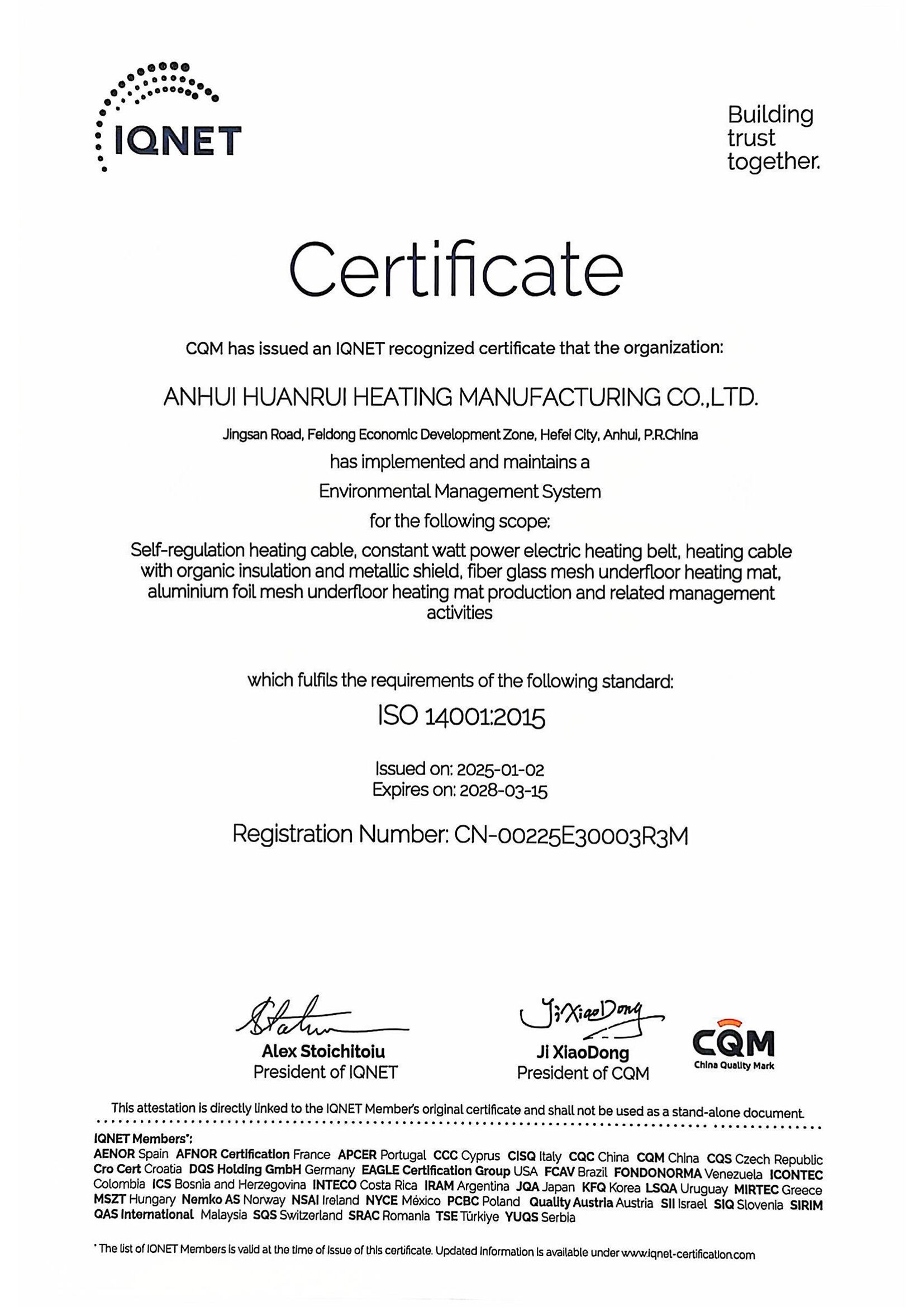 IQNET

Building trust together.

Certificate

CQM has issued an IQNET recognized certificate that the organization:

ANHUI HUANRUI HEATING MANUFACTURING CO.,LTD.

Jingsan Road, Feidong Economic Development Zone, Hefei City, Anhui, P.R.China

has implemented and maintains a

Environmental Management System

for the following scope:

Self-regulation heating cable, constant watt power electric heating belt, heating cable with organic insulation and metallic shield, fiber glass mesh underfloor heating mat, aluminium foil mesh underfloor heating mat production and related management activities

which fulfils the requirements of the following standard:

ISO 14001:2015

Issued on: 2025-01-02
Expires on: 2028-03-15

Registration Number: CN-00225E30003R3M

Alex Stoichitoiu
President of IQNET

Ji XiaoDong
Ji XiaoDong
President of CQM

CQM
China Quality Mark

This attestation is directly linked to the IQNET Member's original certificate and shall not be used as a stand-alone document.

IQNET Members*:
AENOR Spain AFNOR Certification France APCER Portugal CCC Cyprus CISQ Italy CQC China CQM China CQS Czech Republic Cro Cert Croatia DQS Holding GmbH Germany EAGLE Certification Group USA FCAV Brazil FONDONORMA Venezuela ICONTEC Colombia ICS Bosnia and Herzegovina INTECO Costa Rica IRAM Argentina JQA Japan KFQ Korea LSQA Uruguay MIRTEC Greece MSZT Hungary Nemko AS Norway NSAI Ireland NYCE México PCBC Poland Quality Austria Austria SII Israel SIQ Slovenia SIRIM QAS International Malaysia SQS Switzerland SRAC Romania TSE Türkiye YUQS Serbia

* The list of IQNET Members is valid at the time of issue of this certificate. Updated information is available under www.iqnet-certification.com